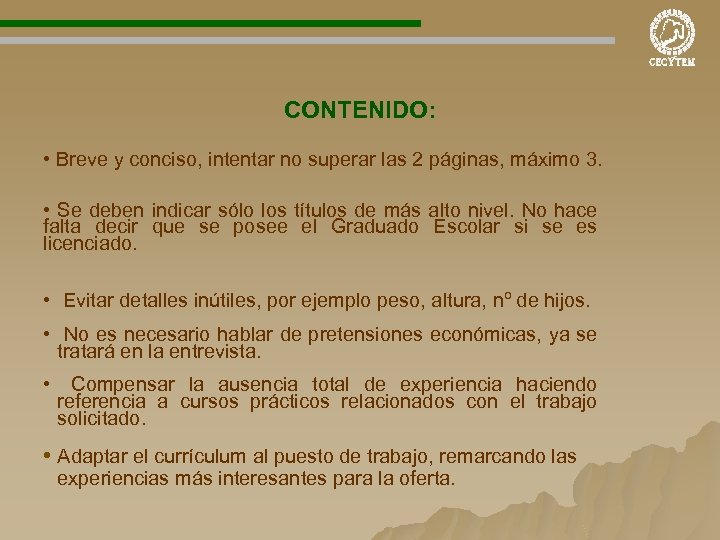 CECYTEM

CONTENIDO:

• Breve y conciso, intentar no superar las 2 páginas, máximo 3.

• Se deben indicar sólo los títulos de más alto nivel. No hace falta decir que se posee el Graduado Escolar si se es licenciado.

• Evitar detalles inútiles, por ejemplo peso, altura, nº de hijos.

• No es necesario hablar de pretensiones económicas, ya se tratará en la entrevista.

• Compensar la ausencia total de experiencia haciendo referencia a cursos prácticos relacionados con el trabajo solicitado.

• Adaptar el currículum al puesto de trabajo, remarcando las experiencias más interesantes para la oferta.